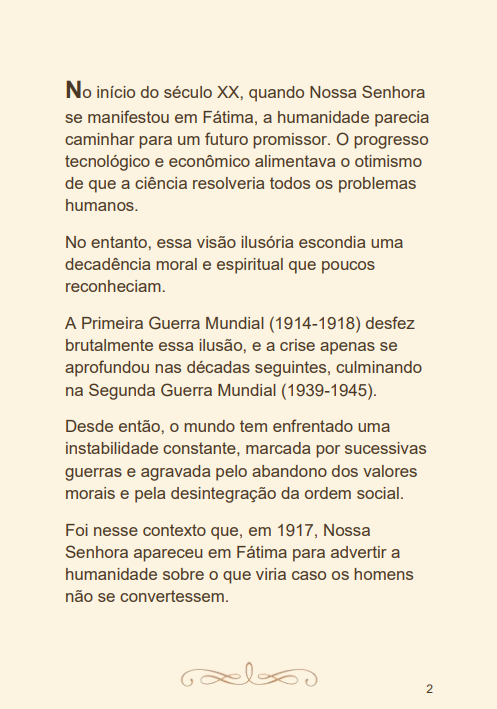 No início do século XX, quando Nossa Senhora se manifestou em Fátima, a humanidade parecia caminhar para um futuro promissor. O progresso tecnológico e econômico alimentava o otimismo de que a ciência resolveria todos os problemas humanos.

No entanto, essa visão ilusória escondia uma decadência moral e espiritual que poucos reconheciam.

A Primeira Guerra Mundial (1914-1918) desfez brutalmente essa ilusão, e a crise apenas se aprofundou nas décadas seguintes, culminando na Segunda Guerra Mundial (1939-1945).

Desde então, o mundo tem enfrentado uma instabilidade constante, marcada por sucessivas guerras e agravada pelo abandono dos valores morais e pela desintegração da ordem social.

Foi nesse contexto que, em 1917, Nossa Senhora apareceu em Fátima para advertir a humanidade sobre o que viria caso os homens não se convertessem.

2